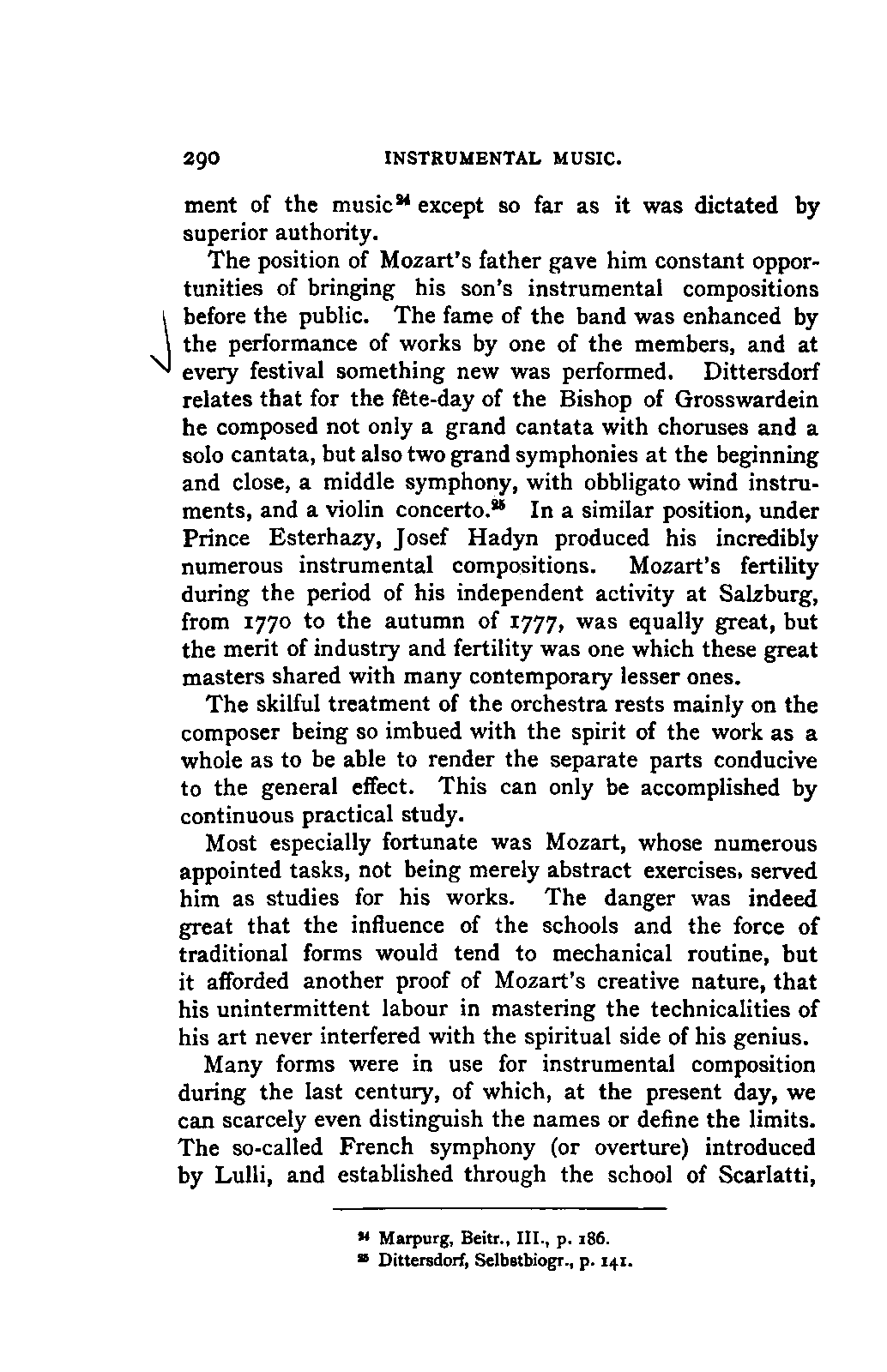 290 INSTRUMENTAL MUSIC.

ment of the music$^{24}$ except so far as it was dictated by superior authority.

The position of Mozart's father gave him constant opportunities of bringing his son's instrumental compositions before the public. The fame of the band was enhanced by the performance of works by one of the members, and at every festival something new was performed. Dittersdorf relates that for the fête-day of the Bishop of Grosswardein he composed not only a grand cantata with choruses and a solo cantata, but also two grand symphonies at the beginning and close, a middle symphony, with obbligato wind instruments, and a violin concerto.$^{25}$ In a similar position, under Prince Esterhazy, Josef Hadyn produced his incredibly numerous instrumental compositions. Mozart's fertility during the period of his independent activity at Salzburg, from 1770 to the autumn of 1777, was equally great, but the merit of industry and fertility was one which these great masters shared with many contemporary lesser ones.

The skilful treatment of the orchestra rests mainly on the composer being so imbued with the spirit of the work as a whole as to be able to render the separate parts conducive to the general effect. This can only be accomplished by continuous practical study.

Most especially fortunate was Mozart, whose numerous appointed tasks, not being merely abstract exercises, served him as studies for his works. The danger was indeed great that the influence of the schools and the force of traditional forms would tend to mechanical routine, but it afforded another proof of Mozart's creative nature, that his unintermittent labour in mastering the technicalities of his art never interfered with the spiritual side of his genius.

Many forms were in use for instrumental composition during the last century, of which, at the present day, we can scarcely even distinguish the names or define the limits. The so-called French symphony (or overture) introduced by Lulli, and established through the school of Scarlatti,

$^{24}$ Marpurg, Beitr., III., p. 186.
$^{25}$ Dittersdorf, Selbstbiogr., p. 141.